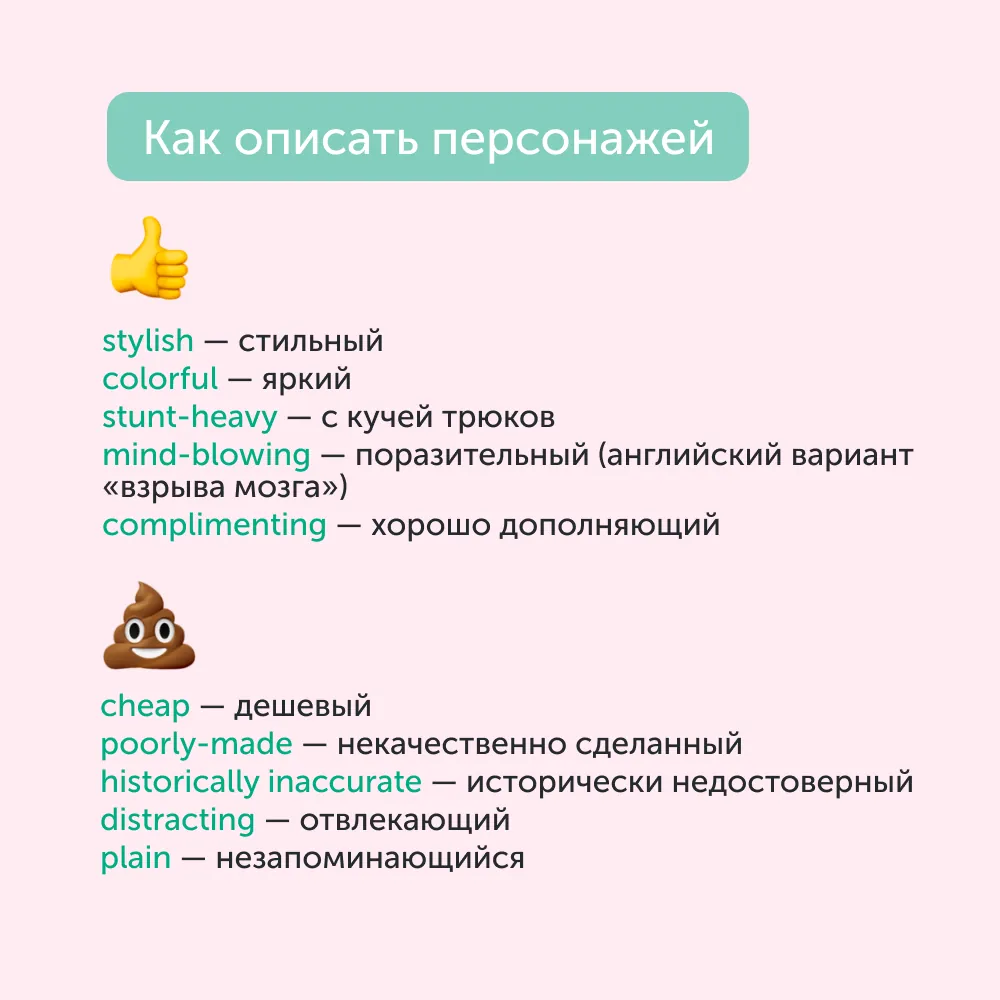 Как описать персонажей

stylish — стильный
colorful — яркий
stunt-heavy — с кучей трюков
mind-blowing — поразительный (английский вариант «взрыва мозга»)
complimenting — хорошо дополняющий

cheap — дешевый
poorly-made — некачественно сделанный
historically inaccurate — исторически недостоверный
distracting — отвлекающий
plain — незапоминающийся